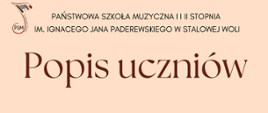 PSM

PAŃSTWOWA SZKOŁA MUZYCZNA I I II STOPNIA
IM. IGNACEGO JANA PADEREWSKIEGO W STALOWEJ WOLI

Popis uczniów